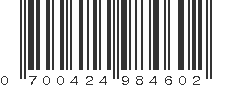 0 700424 984602